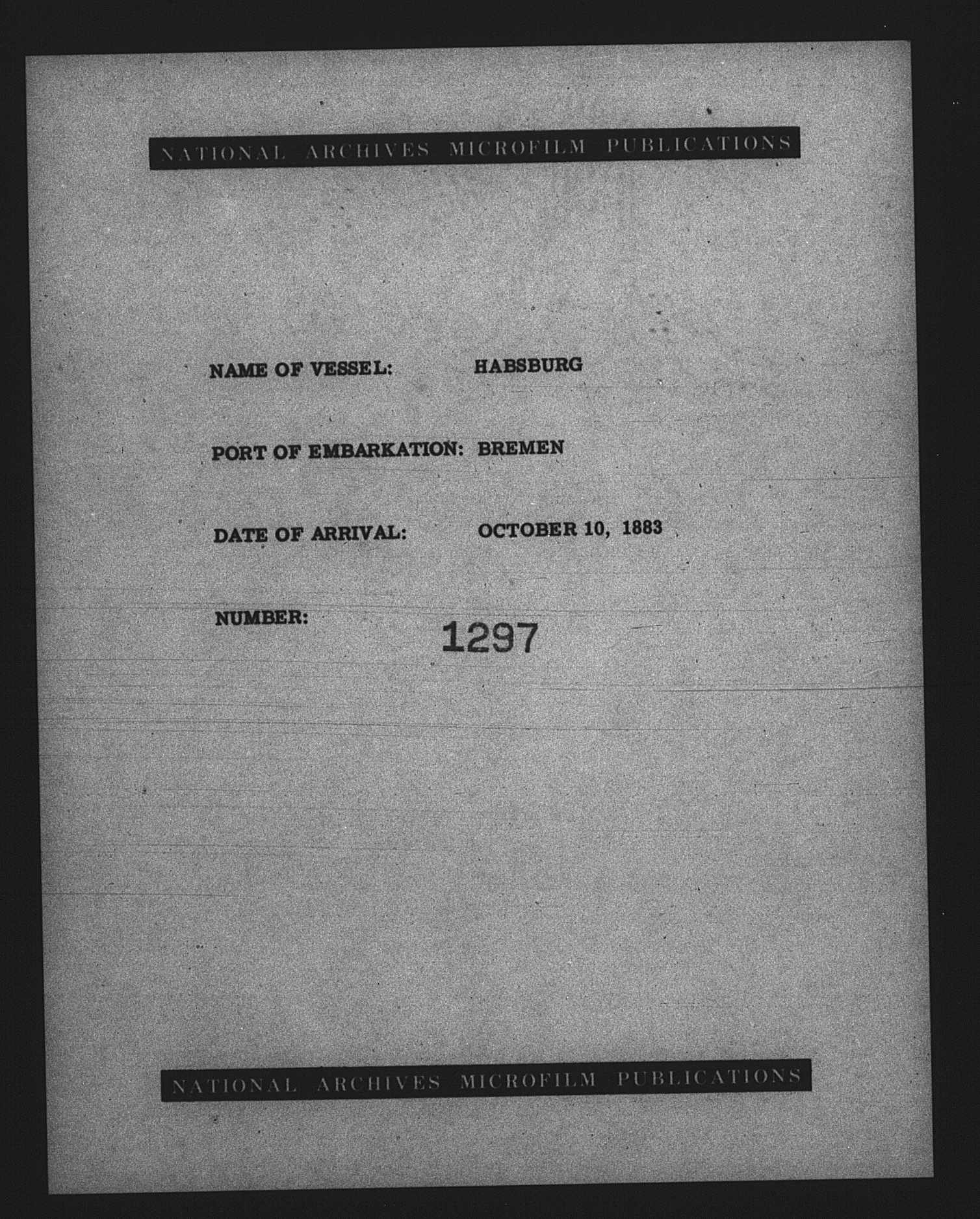 NATIONAL ARCHIVES MICROFILM PUBLICATIONS

NAME OF VESSEL: HABSBURG

PORT OF EMBARKATION: BREMEN

DATE OF ARRIVAL: OCTOBER 10, 1883

NUMBER: 1297

NATIONAL ARCHIVES MICROFILM PUBLICATIONS